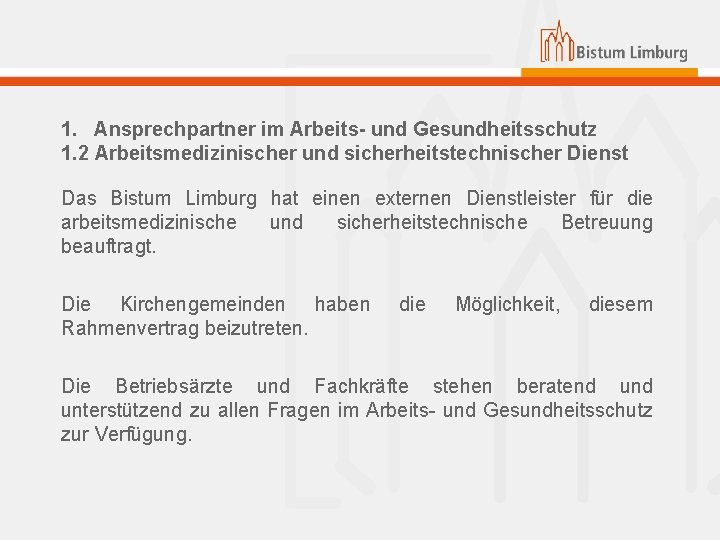 Bistum Limburg

1. Ansprechpartner im Arbeits- und Gesundheitsschutz
1.2 Arbeitsmedizinischer und sicherheitstechnischer Dienst

Das Bistum Limburg hat einen externen Dienstleister für die arbeitsmedizinische und sicherheitstechnische Betreuung beauftragt.

Die Kirchengemeinden haben die Möglichkeit, diesem Rahmenvertrag beizutreten.

Die Betriebsärzte und Fachkräfte stehen beratend und unterstützend zu allen Fragen im Arbeits- und Gesundheitsschutz zur Verfügung.